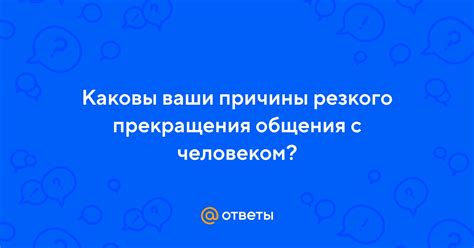 Каковы ваши причины резкого прекращения общения с человеком?

@ ответы